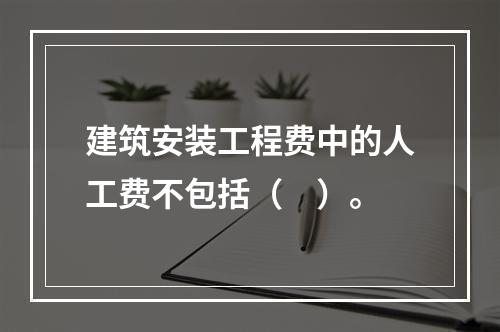 建筑安装工程费中的人工费不包括（　）。